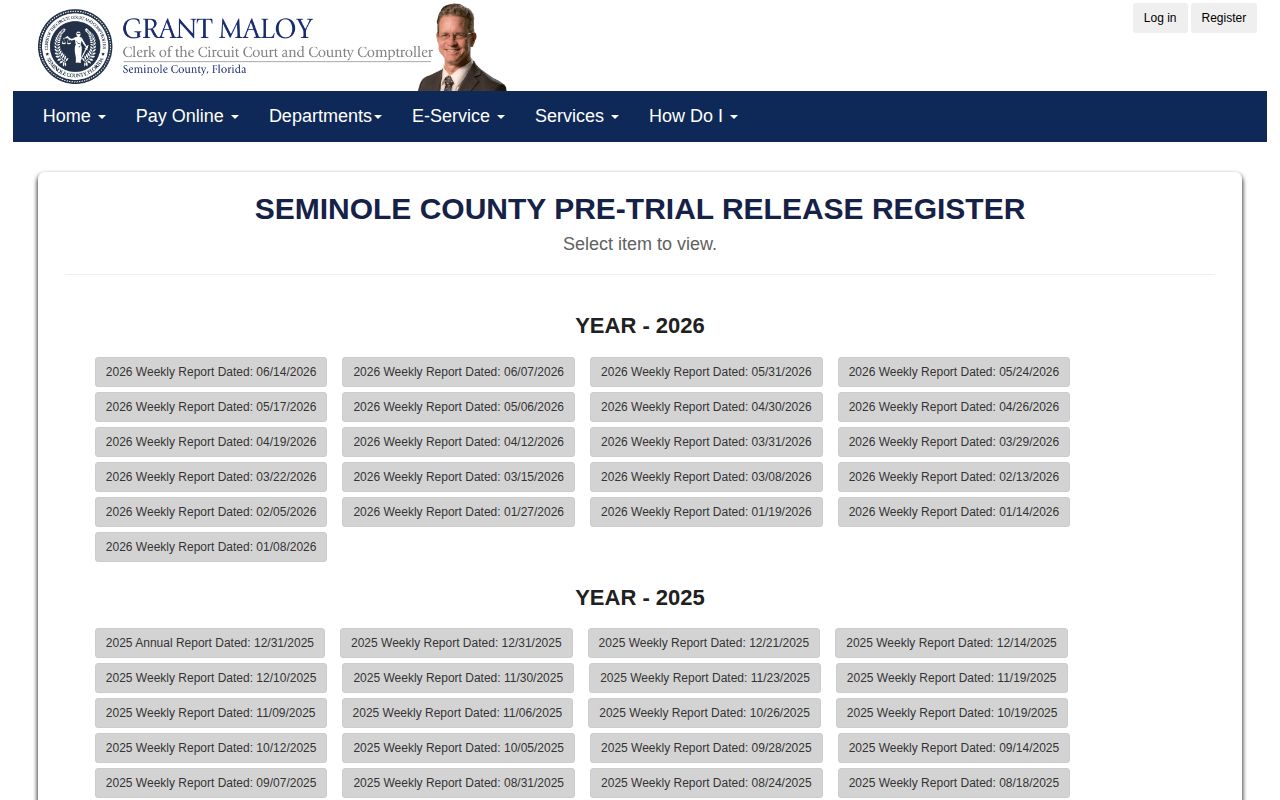 GRANT MALOY
Clerk of the Circuit Court and County Comptroller
Seminole County, Florida

Log in Register

Home Pay Online Departments E-Service Services How Do I

SEMINOLE COUNTY PRE-TRIAL RELEASE REGISTER
Select item to view.

YEAR - 2026

2026 Weekly Report Dated: 06/14/2026
2026 Weekly Report Dated: 06/07/2026
2026 Weekly Report Dated: 05/31/2026
2026 Weekly Report Dated: 05/24/2026
2026 Weekly Report Dated: 05/17/2026
2026 Weekly Report Dated: 05/06/2026
2026 Weekly Report Dated: 04/30/2026
2026 Weekly Report Dated: 04/26/2026
2026 Weekly Report Dated: 04/19/2026
2026 Weekly Report Dated: 04/12/2026
2026 Weekly Report Dated: 03/31/2026
2026 Weekly Report Dated: 03/29/2026
2026 Weekly Report Dated: 03/22/2026
2026 Weekly Report Dated: 03/15/2026
2026 Weekly Report Dated: 03/08/2026
2026 Weekly Report Dated: 02/13/2026
2026 Weekly Report Dated: 02/05/2026
2026 Weekly Report Dated: 01/27/2026
2026 Weekly Report Dated: 01/19/2026
2026 Weekly Report Dated: 01/14/2026
2026 Weekly Report Dated: 01/08/2026

YEAR - 2025

2025 Annual Report Dated: 12/31/2025
2025 Weekly Report Dated: 12/31/2025
2025 Weekly Report Dated: 12/21/2025
2025 Weekly Report Dated: 12/14/2025
2025 Weekly Report Dated: 12/10/2025
2025 Weekly Report Dated: 11/30/2025
2025 Weekly Report Dated: 11/23/2025
2025 Weekly Report Dated: 11/19/2025
2025 Weekly Report Dated: 11/09/2025
2025 Weekly Report Dated: 11/06/2025
2025 Weekly Report Dated: 10/26/2025
2025 Weekly Report Dated: 10/19/2025
2025 Weekly Report Dated: 10/12/2025
2025 Weekly Report Dated: 10/05/2025
2025 Weekly Report Dated: 09/28/2025
2025 Weekly Report Dated: 09/14/2025
2025 Weekly Report Dated: 09/07/2025
2025 Weekly Report Dated: 08/31/2025
2025 Weekly Report Dated: 08/24/2025
2025 Weekly Report Dated: 08/18/2025